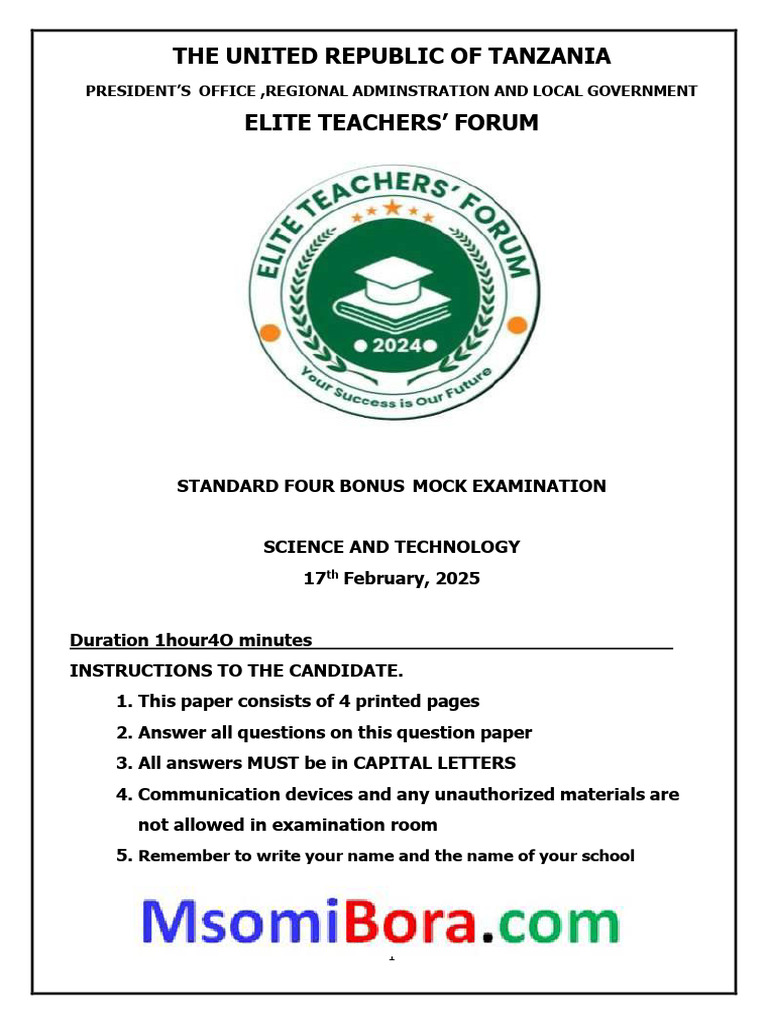 THE UNITED REPUBLIC OF TANZANIA

PRESIDENT'S OFFICE ,REGIONAL ADMINSTRATION AND LOCAL GOVERNMENT

ELITE TEACHERS' FORUM

ELITE TEACHERS' FORUM

2024

Your Success is Our Future

STANDARD FOUR BONUS MOCK EXAMINATION

SCIENCE AND TECHNOLOGY

17$^{th}$ February, 2025

Duration 1hour4O minutes

INSTRUCTIONS TO THE CANDIDATE.

1. This paper consists of 4 printed pages
2. Answer all questions on this question paper
3. All answers MUST be in CAPITAL LETTERS
4. Communication devices and any unauthorized materials are not allowed in examination room
5. Remember to write your name and the name of your school

MsomiBora.com

1